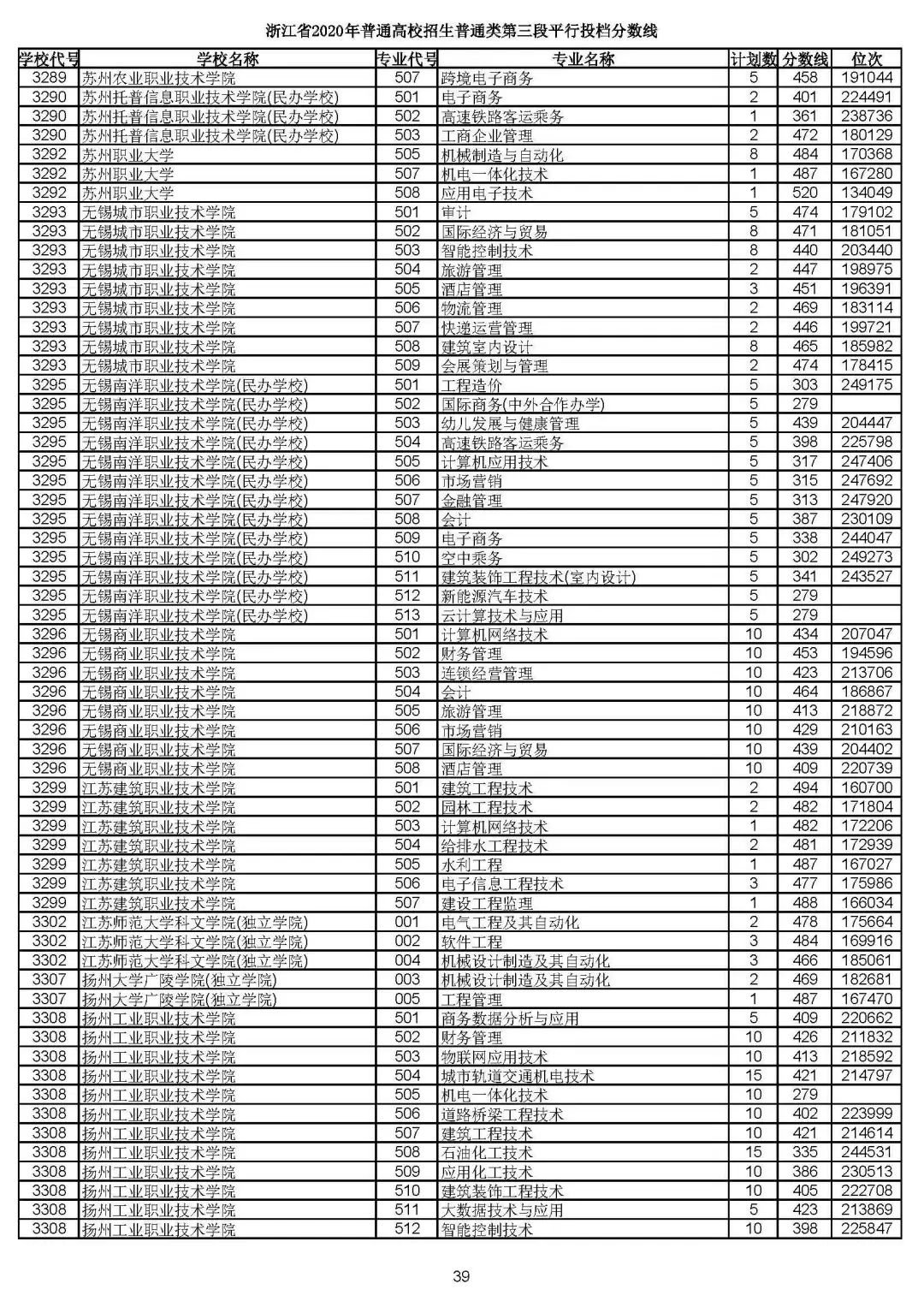 浙江省2020年普通高校招生普通类第三段平行投档分数线

| 学校代号 | 学校名称 | 专业代号 | 专业名称 | 计划数 | 分数线 | 位次 |
|---|---|---|---|---|---|---|
| 3289 | 苏州农业职业技术学院 | 507 | 跨境电子商务 | 5 | 458 | 191044 |
| 3290 | 苏州托普信息职业技术学院(民办学校) | 501 | 电子商务 | 2 | 401 | 224491 |
| 3290 | 苏州托普信息职业技术学院(民办学校) | 502 | 高速铁路客运乘务 | 1 | 361 | 238736 |
| 3290 | 苏州托普信息职业技术学院(民办学校) | 503 | 工商企业管理 | 2 | 472 | 180129 |
| 3292 | 苏州职业大学 | 505 | 机械制造与自动化 | 8 | 484 | 170368 |
| 3292 | 苏州职业大学 | 507 | 机电一体化技术 | 1 | 487 | 167280 |
| 3292 | 苏州职业大学 | 508 | 应用电子技术 | 1 | 520 | 134049 |
| 3293 | 无锡城市职业技术学院 | 501 | 审计 | 5 | 474 | 179102 |
| 3293 | 无锡城市职业技术学院 | 502 | 国际经济与贸易 | 8 | 471 | 181051 |
| 3293 | 无锡城市职业技术学院 | 503 | 智能控制技术 | 8 | 440 | 203440 |
| 3293 | 无锡城市职业技术学院 | 504 | 旅游管理 | 2 | 447 | 198975 |
| 3293 | 无锡城市职业技术学院 | 505 | 酒店管理 | 3 | 451 | 196391 |
| 3293 | 无锡城市职业技术学院 | 506 | 物流管理 | 2 | 469 | 183114 |
| 3293 | 无锡城市职业技术学院 | 507 | 快递运营管理 | 2 | 446 | 199721 |
| 3293 | 无锡城市职业技术学院 | 508 | 建筑室内设计 | 8 | 465 | 185982 |
| 3293 | 无锡城市职业技术学院 | 509 | 会展策划与管理 | 2 | 474 | 178415 |
| 3295 | 无锡南洋职业技术学院(民办学校) | 501 | 工程造价 | 5 | 303 | 249175 |
| 3295 | 无锡南洋职业技术学院(民办学校) | 502 | 国际商务(中外合作办学) | 5 | 279 | |
| 3295 | 无锡南洋职业技术学院(民办学校) | 503 | 幼儿发展与健康管理 | 5 | 439 | 204447 |
| 3295 | 无锡南洋职业技术学院(民办学校) | 504 | 高速铁路客运乘务 | 5 | 398 | 225798 |
| 3295 | 无锡南洋职业技术学院(民办学校) | 505 | 计算机应用技术 | 5 | 317 | 247406 |
| 3295 | 无锡南洋职业技术学院(民办学校) | 506 | 市场营销 | 5 | 315 | 247692 |
| 3295 | 无锡南洋职业技术学院(民办学校) | 507 | 金融管理 | 5 | 313 | 247920 |
| 3295 | 无锡南洋职业技术学院(民办学校) | 508 | 会计 | 5 | 387 | 230109 |
| 3295 | 无锡南洋职业技术学院(民办学校) | 509 | 电子商务 | 5 | 338 | 244047 |
| 3295 | 无锡南洋职业技术学院(民办学校) | 510 | 空中乘务 | 5 | 302 | 249273 |
| 3295 | 无锡南洋职业技术学院(民办学校) | 511 | 建筑装饰工程技术(室内设计) | 5 | 341 | 243527 |
| 3295 | 无锡南洋职业技术学院(民办学校) | 512 | 新能源汽车技术 | 5 | 279 | |
| 3295 | 无锡南洋职业技术学院(民办学校) | 513 | 云计算技术与应用 | 5 | 279 | |
| 3296 | 无锡商业职业技术学院 | 501 | 计算机网络技术 | 10 | 434 | 207047 |
| 3296 | 无锡商业职业技术学院 | 502 | 财务管理 | 10 | 453 | 194596 |
| 3296 | 无锡商业职业技术学院 | 503 | 连锁经营管理 | 10 | 423 | 213706 |
| 3296 | 无锡商业职业技术学院 | 504 | 会计 | 10 | 464 | 186867 |
| 3296 | 无锡商业职业技术学院 | 505 | 旅游管理 | 10 | 413 | 218872 |
| 3296 | 无锡商业职业技术学院 | 506 | 市场营销 | 10 | 429 | 210163 |
| 3296 | 无锡商业职业技术学院 | 507 | 国际经济与贸易 | 10 | 439 | 204402 |
| 3296 | 无锡商业职业技术学院 | 508 | 酒店管理 | 10 | 409 | 220739 |
| 3299 | 江苏建筑职业技术学院 | 501 | 建筑工程技术 | 2 | 494 | 160700 |
| 3299 | 江苏建筑职业技术学院 | 502 | 园林工程技术 | 2 | 482 | 171804 |
| 3299 | 江苏建筑职业技术学院 | 503 | 计算机网络技术 | 1 | 482 | 172206 |
| 3299 | 江苏建筑职业技术学院 | 504 | 给排水工程技术 | 2 | 481 | 172939 |
| 3299 | 江苏建筑职业技术学院 | 505 | 水利工程 | 1 | 487 | 167027 |
| 3299 | 江苏建筑职业技术学院 | 506 | 电子信息工程技术 | 3 | 477 | 175986 |
| 3299 | 江苏建筑职业技术学院 | 507 | 建设工程监理 | 1 | 488 | 166034 |
| 3302 | 江苏师范大学科文学院(独立学院) | 001 | 电气工程及其自动化 | 2 | 478 | 175664 |
| 3302 | 江苏师范大学科文学院(独立学院) | 002 | 软件工程 | 3 | 484 | 169916 |
| 3302 | 江苏师范大学科文学院(独立学院) | 004 | 机械设计制造及其自动化 | 3 | 466 | 185061 |
| 3307 | 扬州大学广陵学院(独立学院) | 003 | 机械设计制造及其自动化 | 2 | 469 | 182681 |
| 3307 | 扬州大学广陵学院(独立学院) | 005 | 工程管理 | 1 | 487 | 167470 |
| 3308 | 扬州工业职业技术学院 | 501 | 商务数据分析与应用 | 5 | 409 | 220662 |
| 3308 | 扬州工业职业技术学院 | 502 | 财务管理 | 10 | 426 | 211832 |
| 3308 | 扬州工业职业技术学院 | 503 | 物联网应用技术 | 10 | 413 | 218592 |
| 3308 | 扬州工业职业技术学院 | 504 | 城市轨道交通机电技术 | 15 | 421 | 214797 |
| 3308 | 扬州工业职业技术学院 | 505 | 机电一体化技术 | 10 | 279 | |
| 3308 | 扬州工业职业技术学院 | 506 | 道路桥梁工程技术 | 10 | 402 | 223999 |
| 3308 | 扬州工业职业技术学院 | 507 | 建筑工程技术 | 10 | 421 | 214614 |
| 3308 | 扬州工业职业技术学院 | 508 | 石油化工技术 | 15 | 335 | 244531 |
| 3308 | 扬州工业职业技术学院 | 509 | 应用化工技术 | 10 | 386 | 230513 |
| 3308 | 扬州工业职业技术学院 | 510 | 建筑装饰工程技术 | 10 | 405 | 222708 |
| 3308 | 扬州工业职业技术学院 | 511 | 大数据技术与应用 | 5 | 423 | 213869 |
| 3308 | 扬州工业职业技术学院 | 512 | 智能控制技术 | 10 | 398 | 225847 |

39